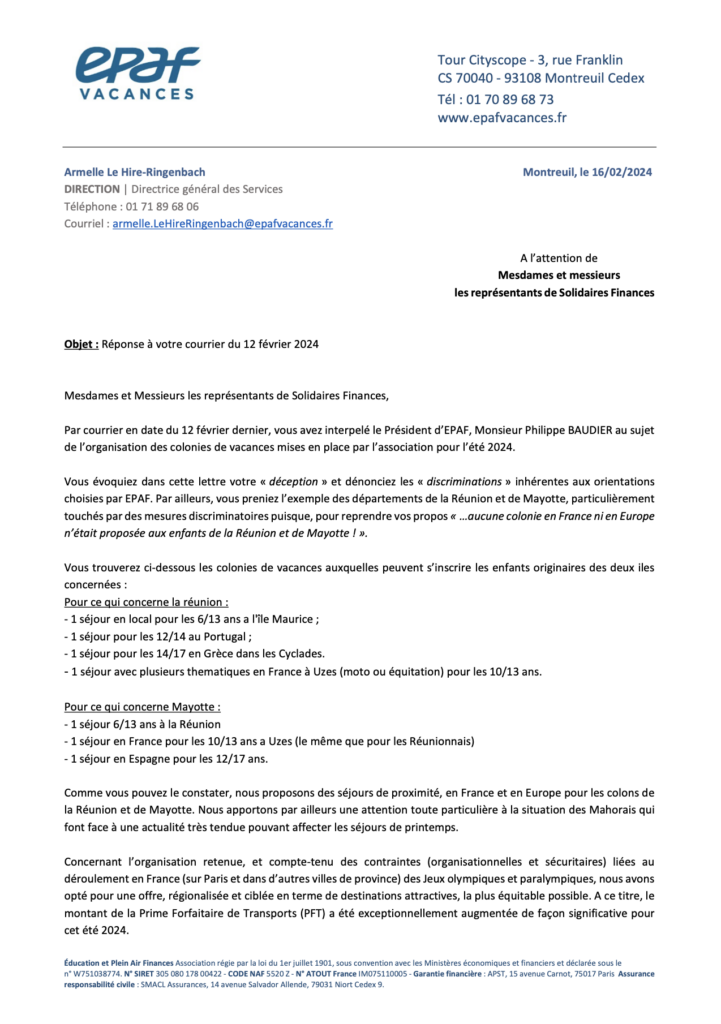 epaf
VACANCES

Tour Cityscope - 3, rue Franklin
CS 70040 - 93108 Montreuil Cedex
Tél : 01 70 89 68 73
www.epafvacances.fr

Armelle Le Hire-Ringenbach
DIRECTION | Directrice général des Services
Téléphone : 01 71 89 68 06
Courriel : armelle.LeHireRingenbach@epafvacances.fr

Montreuil, le 16/02/2024

A l'attention de
Mesdames et messieurs
les représentants de Solidaires Finances

Objet : Réponse à votre courrier du 12 février 2024

Mesdames et Messieurs les représentants de Solidaires Finances,

Par courrier en date du 12 février dernier, vous avez interpelé le Président d'EPAF, Monsieur Philippe BAUDIER au sujet de l'organisation des colonies de vacances mises en place par l'association pour l'été 2024.

Vous évoquiez dans cette lettre votre « déception » et dénonciez les « discriminations » inhérentes aux orientations choisies par EPAF. Par ailleurs, vous preniez l'exemple des départements de la Réunion et de Mayotte, particulièrement touchés par des mesures discriminatoires puisque, pour reprendre vos propos « …aucune colonie en France ni en Europe n'était proposée aux enfants de la Réunion et de Mayotte ! ».

Vous trouverez ci-dessous les colonies de vacances auxquelles peuvent s'inscrire les enfants originaires des deux iles concernées :
Pour ce qui concerne la réunion :
- 1 séjour en local pour les 6/13 ans a l'île Maurice ;
- 1 séjour pour les 12/14 au Portugal ;
- 1 séjour pour les 14/17 en Grèce dans les Cyclades.
- 1 séjour avec plusieurs thematiques en France à Uzes (moto ou équitation) pour les 10/13 ans.

Pour ce qui concerne Mayotte :
- 1 séjour 6/13 ans à la Réunion
- 1 séjour en France pour les 10/13 ans a Uzes (le même que pour les Réunionnais)
- 1 séjour en Espagne pour les 12/17 ans.

Comme vous pouvez le constater, nous proposons des séjours de proximité, en France et en Europe pour les colons de la Réunion et de Mayotte. Nous apportons par ailleurs une attention toute particulière à la situation des Mahorais qui font face à une actualité très tendue pouvant affecter les séjours de printemps.

Concernant l'organisation retenue, et compte-tenu des contraintes (organisationnelles et sécuritaires) liées au déroulement en France (sur Paris et dans d'autres villes de province) des Jeux olympiques et paralympiques, nous avons opté pour une offre, régionalisée et ciblée en terme de destinations attractives, la plus équitable possible. A ce titre, le montant de la Prime Forfaitaire de Transports (PFT) a été exceptionnellement augmentée de façon significative pour cet été 2024.

Éducation et Plein Air Finances Association régie par la loi du 1er juillet 1901, sous convention avec les Ministères économiques et financiers et déclarée sous le n° W751038774. N° SIRET 305 080 178 00422 - CODE NAF 5520 Z - N° ATOUT France IM075110005 - Garantie financière : APST, 15 avenue Carnot, 75017 Paris Assurance responsabilité civile : SMACL Assurances, 14 avenue Salvador Allende, 79031 Niort Cedex 9.